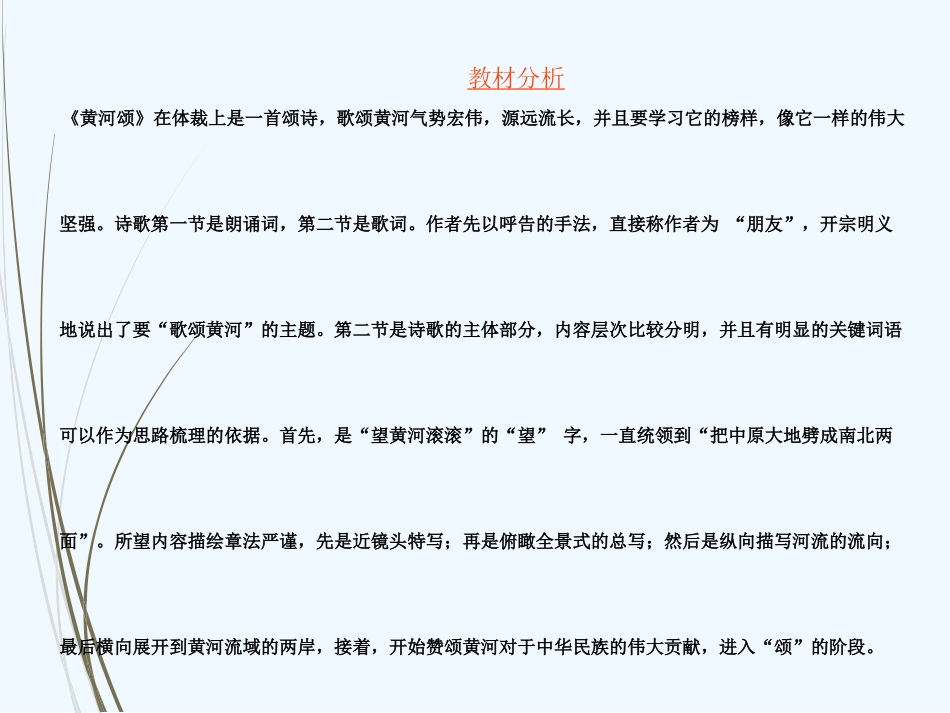 教材分析

《黄河颂》在体裁上是一首颂诗，歌颂黄河气势宏伟，源远流长，并且要学习它的榜样，像它一样的伟大坚强。诗歌第一节是朗诵词，第二节是歌词。作者先以呼告的手法，直接称作者为 “朋友”，开宗明义地说出了要“歌颂黄河”的主题。第二节是诗歌的主体部分，内容层次比较分明，并且有明显的关键词语可以作为思路梳理的依据。首先，是“望黄河滚滚”的“望” 字，一直统领到“把中原大地劈成南北两面”。所望内容描绘章法严谨，先是近镜头特写；再是俯瞰全景式的总写；然后是纵向描写河流的流向；最后横向展开到黄河流域的两岸，接着，开始赞颂黄河对于中华民族的伟大贡献，进入“颂”的阶段。